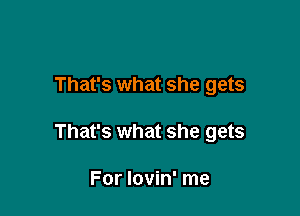 That's what she gets

That's what she gets

For lovin' me